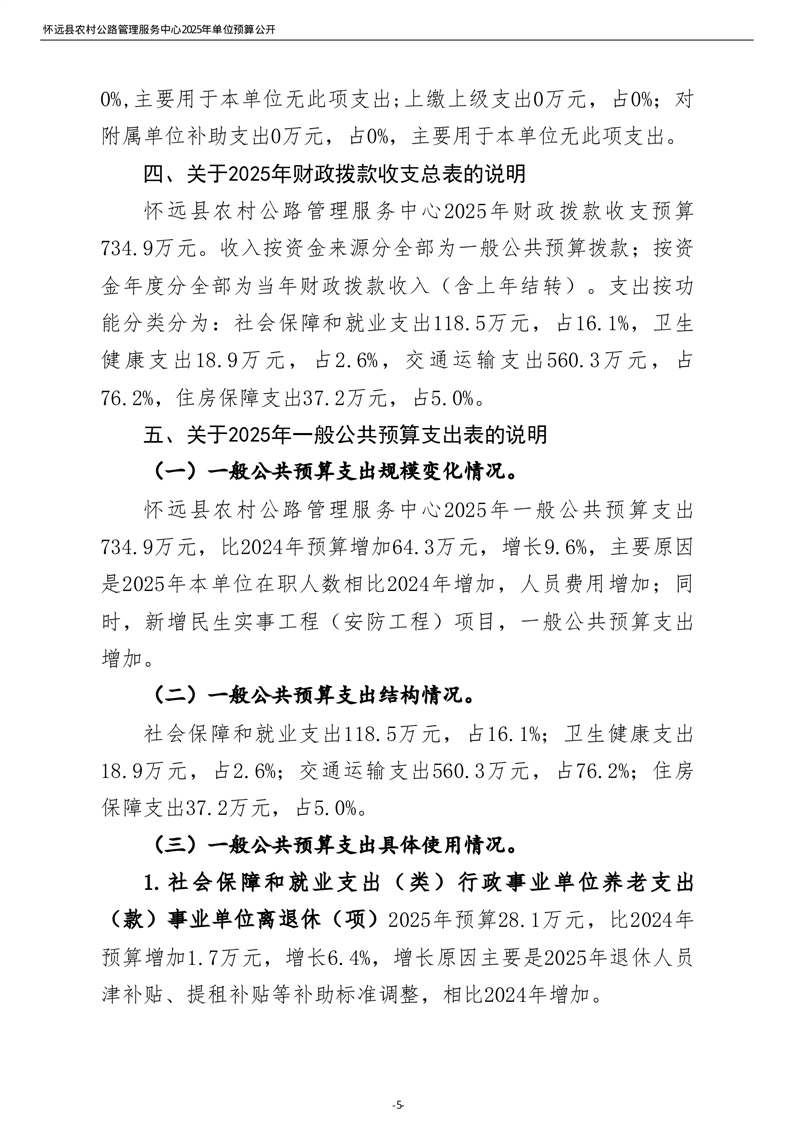 怀远县农村公路管理服务中心2025年单位预算公开

0%，主要用于本单位无此项支出；上缴上级支出0万元，占0%；对附属单位补助支出0万元，占0%，主要用于本单位无此项支出。

四、关于2025年财政拨款收支总表的说明

怀远县农村公路管理服务中心2025年财政拨款收支预算734.9万元。收入按资金来源分全部为一般公共预算拨款；按资金年度分全部为当年财政拨款收入（含上年结转）。支出按功能分类分为：社会保障和就业支出118.5万元，占16.1%，卫生健康支出18.9万元，占2.6%，交通运输支出560.3万元，占76.2%，住房保障支出37.2万元，占5.0%。

五、关于2025年一般公共预算支出表的说明

（一）一般公共预算支出规模变化情况。

怀远县农村公路管理服务中心2025年一般公共预算支出734.9万元，比2024年预算增加64.3万元，增长9.6%，主要原因是2025年本单位在职人数相比2024年增加，人员费用增加；同时，新增民生实事工程（安防工程）项目，一般公共预算支出增加。

（二）一般公共预算支出结构情况。

社会保障和就业支出118.5万元，占16.1%；卫生健康支出18.9万元，占2.6%；交通运输支出560.3万元，占76.2%；住房保障支出37.2万元，占5.0%。

（三）一般公共预算支出具体使用情况。

1.社会保障和就业支出（类）行政事业单位养老支出（款）事业单位离退休（项）2025年预算28.1万元，比2024年预算增加1.7万元，增长6.4%，增长原因主要是2025年退休人员津补贴、提租补贴等补助标准调整，相比2024年增加。

-5-